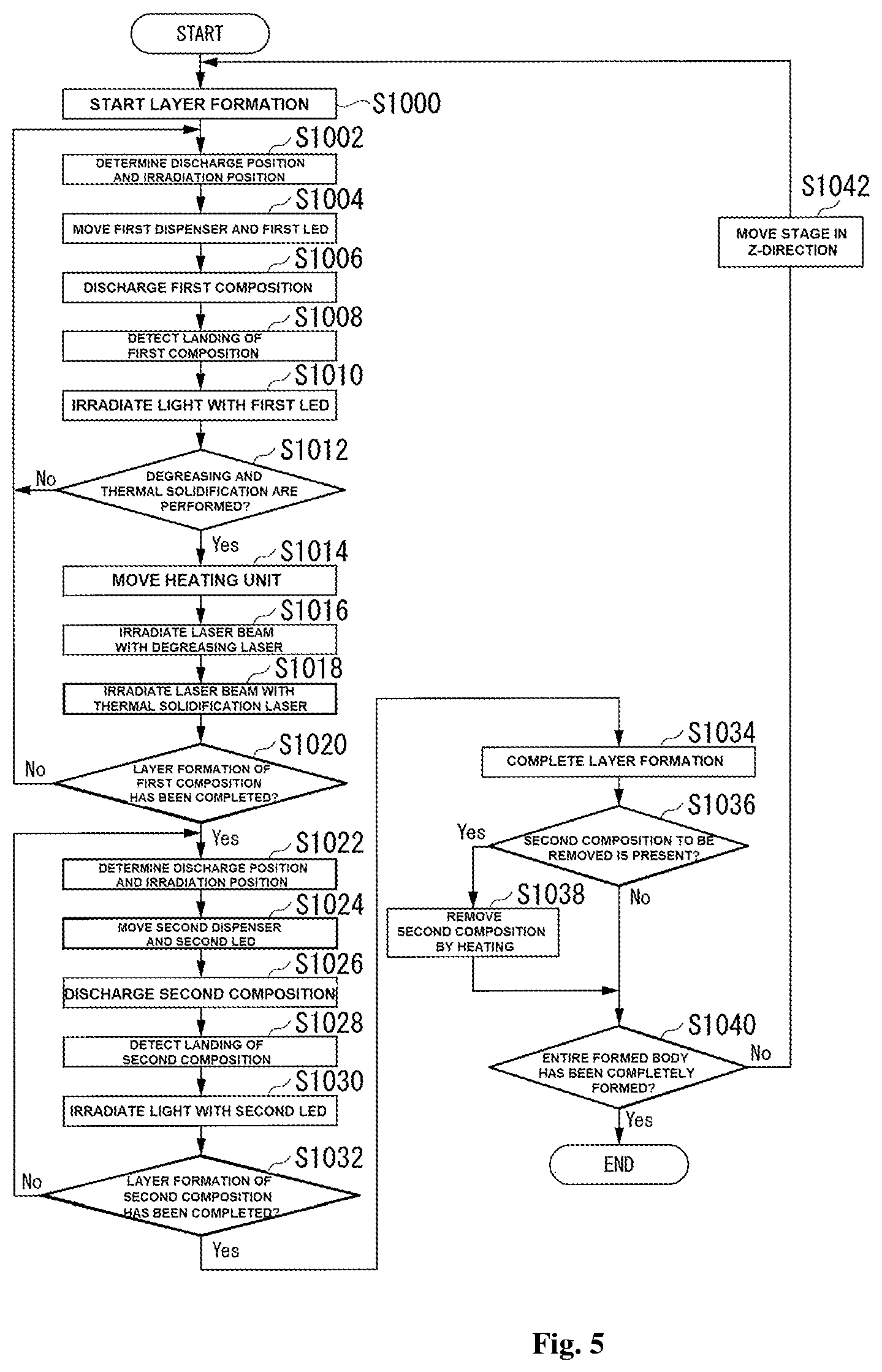 START

START LAYER FORMATION S1000

S1002
DETERMINE DISCHARGE POSITION AND IRRADIATION POSITION

S1004
MOVE FIRST DISPENSER AND FIRST LED

S1006
DISCHARGE FIRST COMPOSITION

S1008
DETECT LANDING OF FIRST COMPOSITION

S1010
IRRADIATE LIGHT WITH FIRST LED

S1012
DEGREASING AND THERMAL SOLIDIFICATION ARE PERFORMED?
No
Yes

S1014
MOVE HEATING UNIT

S1016
IRRADIATE LASER BEAM WITH DEGREASING LASER

S1018
IRRADIATE LASER BEAM WITH THERMAL SOLIDIFICATION LASER

S1020
LAYER FORMATION OF FIRST COMPOSITION HAS BEEN COMPLETED?
No
Yes

S1022
DETERMINE DISCHARGE POSITION AND IRRADIATION POSITION

S1024
MOVE SECOND DISPENSER AND SECOND LED

S1026
DISCHARGE SECOND COMPOSITION

S1028
DETECT LANDING OF SECOND COMPOSITION

S1030
IRRADIATE LIGHT WITH SECOND LED

S1032
LAYER FORMATION OF SECOND COMPOSITION HAS BEEN COMPLETED?
No
Yes

S1034
COMPLETE LAYER FORMATION

S1036
SECOND COMPOSITION TO BE REMOVED IS PRESENT?
Yes
No

S1038
REMOVE SECOND COMPOSITION BY HEATING

S1040
ENTIRE FORMED BODY HAS BEEN COMPLETELY FORMED?
No
Yes

END

S1042
MOVE STAGE IN Z-DIRECTION

Fig. 5